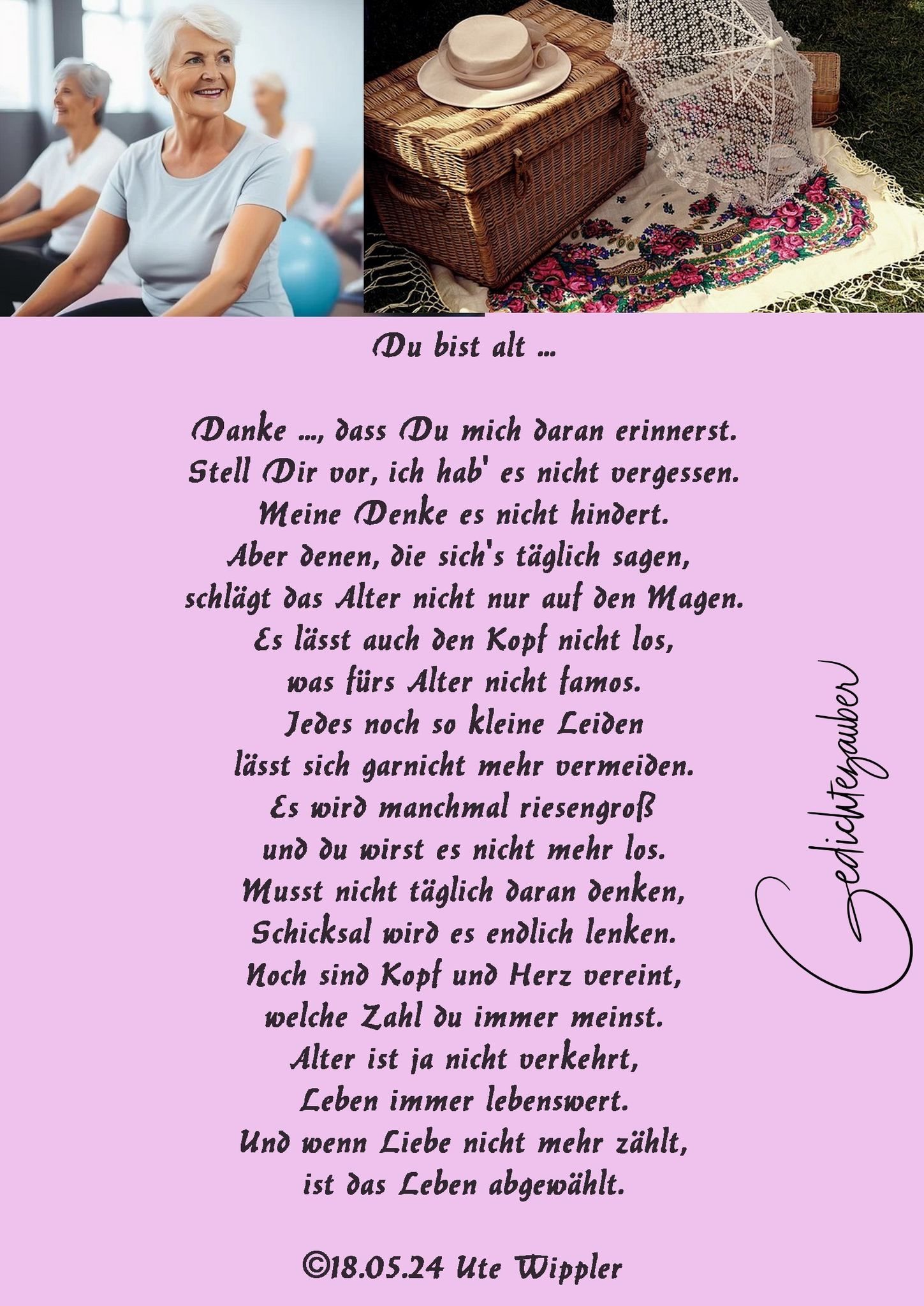 Du bist alt ...

Danke ..., dass Du mich daran erinnerst.
Stell Dir vor, ich hab' es nicht vergessen.
Meine Denke es nicht hindert.
Aber denen, die sich's täglich sagen,
schlägt das Alter nicht nur auf den Magen.
Es lässt auch den Kopf nicht los,
was fürs Alter nicht famos.
Jedes noch so kleine Leiden
lässt sich garnicht mehr vermeiden.
Es wird manchmal riesengroß
und du wirst es nicht mehr los.
Musst nicht täglich daran denken,
Schicksal wird es endlich lenken.
Noch sind Kopf und Herz vereint,
welche Zahl du immer meinst.
Alter ist ja nicht verkehrt,
Leben immer lebenswert.
Und wenn Liebe nicht mehr zählt,
ist das Leben abgewählt.

©18.05.24 Ute Wippler

Gedichtezauber